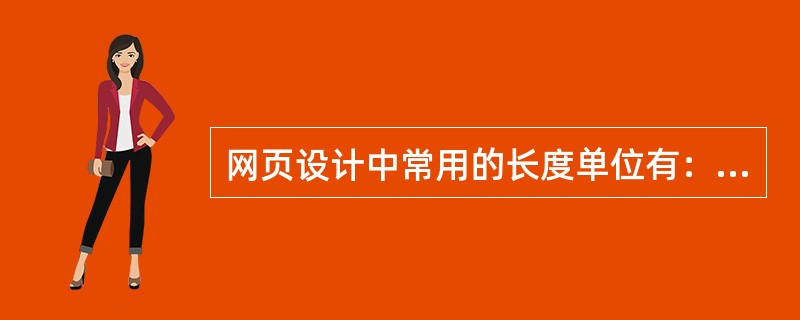 网页设计中常用的长度单位有：...